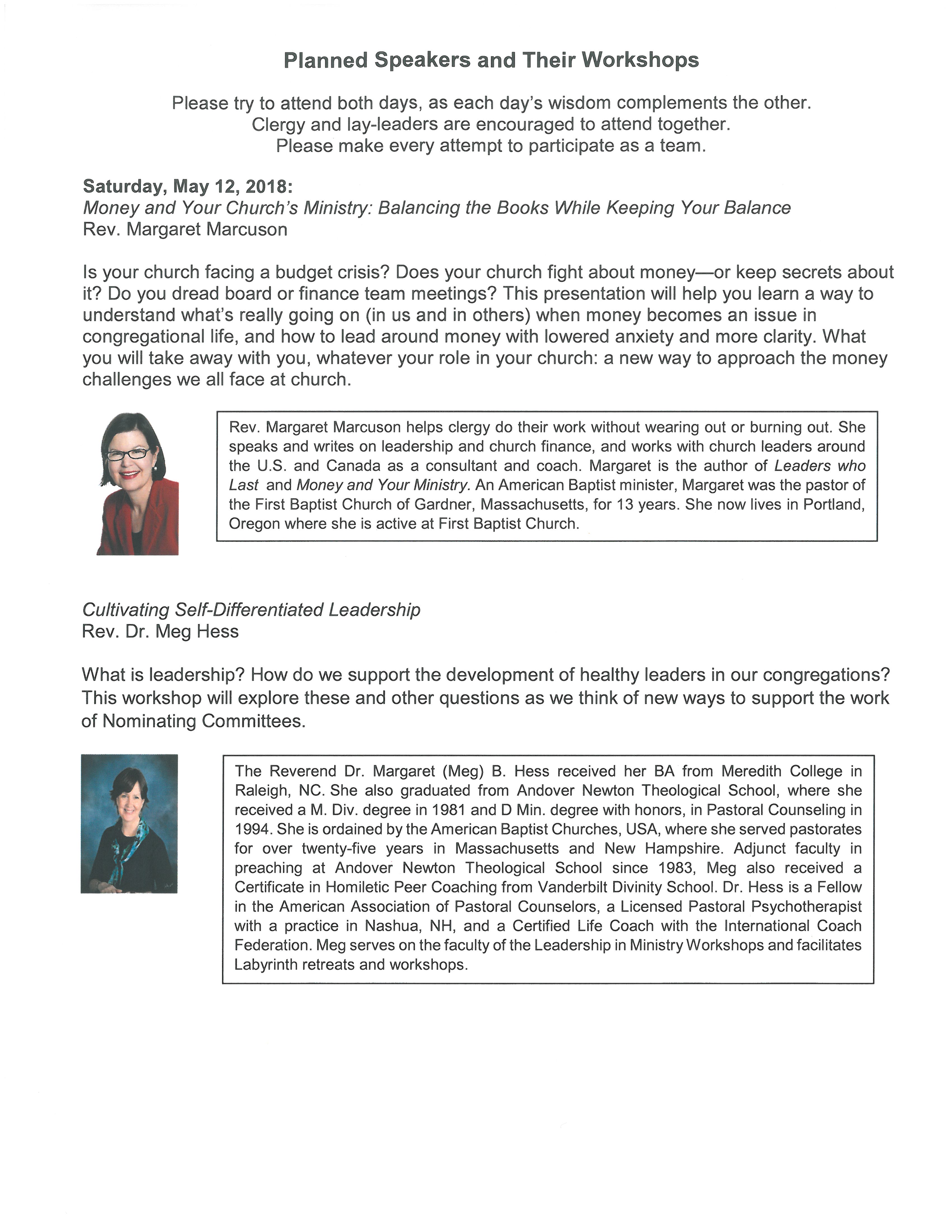 Planned Speakers and Their Workshops

Please try to attend both days, as each day's wisdom complements the other. Clergy and lay-leaders are encouraged to attend together. Please make every attempt to participate as a team.

Saturday, May 12, 2018:
Money and Your Church's Ministry: Balancing the Books While Keeping Your Balance
Rev. Margaret Marcuson

Is your church facing a budget crisis? Does your church fight about money—or keep secrets about it? Do you dread board or finance team meetings? This presentation will help you learn a way to understand what's really going on (in us and in others) when money becomes an issue in congregational life, and how to lead around money with lowered anxiety and more clarity. What you will take away with you, whatever your role in your church: a new way to approach the money challenges we all face at church.

Rev. Margaret Marcuson helps clergy do their work without wearing out or burning out. She speaks and writes on leadership and church finance, and works with church leaders around the U.S. and Canada as a consultant and coach. Margaret is the author of Leaders who Last and Money and Your Ministry. An American Baptist minister, Margaret was the pastor of the First Baptist Church of Gardner, Massachusetts, for 13 years. She now lives in Portland, Oregon where she is active at First Baptist Church.

Cultivating Self-Differentiated Leadership
Rev. Dr. Meg Hess

What is leadership? How do we support the development of healthy leaders in our congregations? This workshop will explore these and other questions as we think of new ways to support the work of Nominating Committees.

The Reverend Dr. Margaret (Meg) B. Hess received her BA from Meredith College in Raleigh, NC. She also graduated from Andover Newton Theological School, where she received a M. Div. degree in 1981 and D Min. degree with honors, in Pastoral Counseling in 1994. She is ordained by the American Baptist Churches, USA, where she served pastorates for over twenty-five years in Massachusetts and New Hampshire. Adjunct faculty in preaching at Andover Newton Theological School since 1983, Meg also received a Certificate in Homiletic Peer Coaching from Vanderbilt Divinity School. Dr. Hess is a Fellow in the American Association of Pastoral Counselors, a Licensed Pastoral Psychotherapist with a practice in Nashua, NH, and a Certified Life Coach with the International Coach Federation. Meg serves on the faculty of the Leadership in Ministry Workshops and facilitates Labyrinth retreats and workshops.